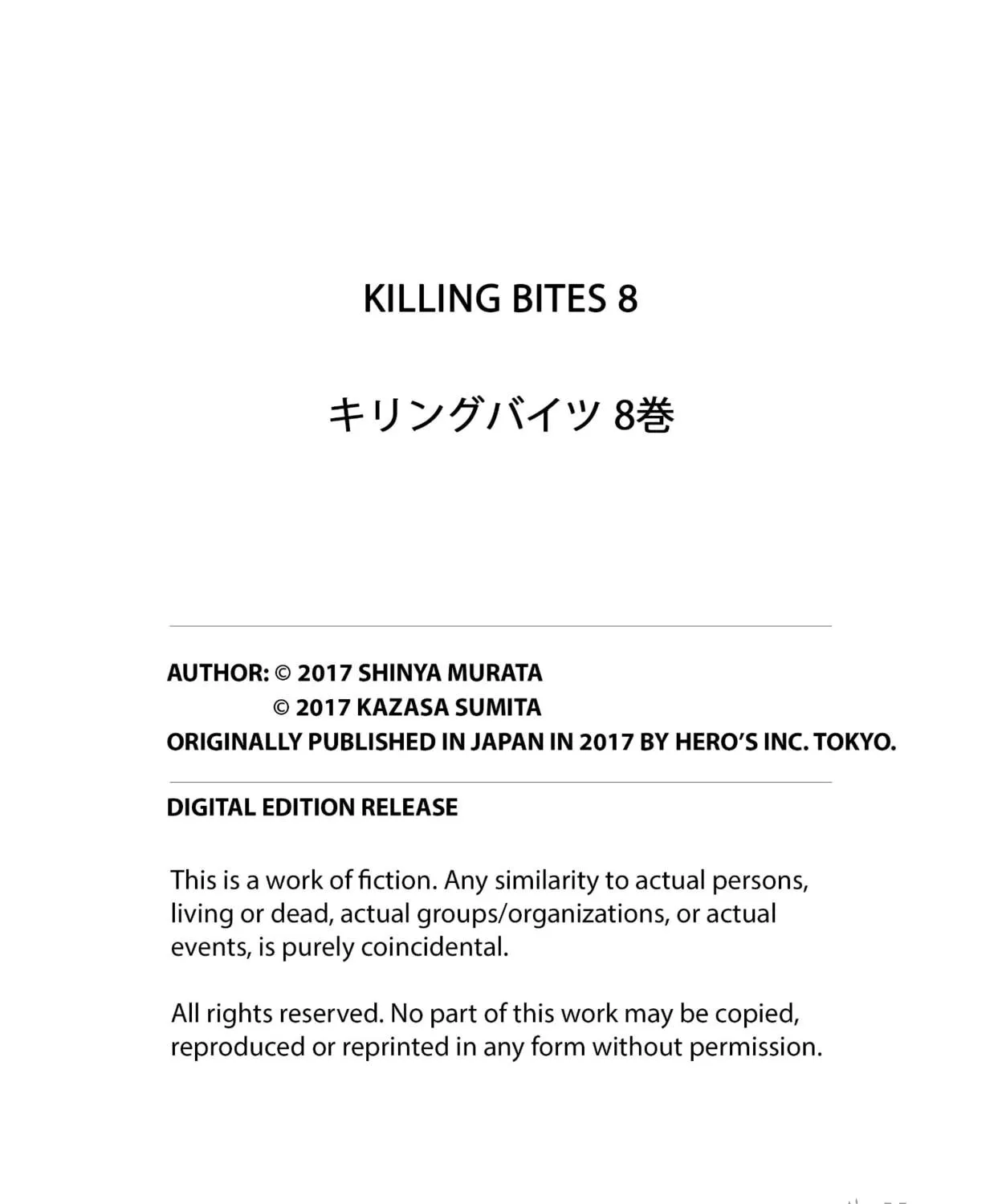 KILLING BITES 8

キリングバイツ 8巻

AUTHOR: © 2017 SHINYA MURATA
© 2017 KAZASA SUMITA
ORIGINALLY PUBLISHED IN JAPAN IN 2017 BY HERO'S INC. TOKYO.

DIGITAL EDITION RELEASE

This is a work of fiction. Any similarity to actual persons, living or dead, actual groups/organizations, or actual events, is purely coincidental.

All rights reserved. No part of this work may be copied, reproduced or reprinted in any form without permission.